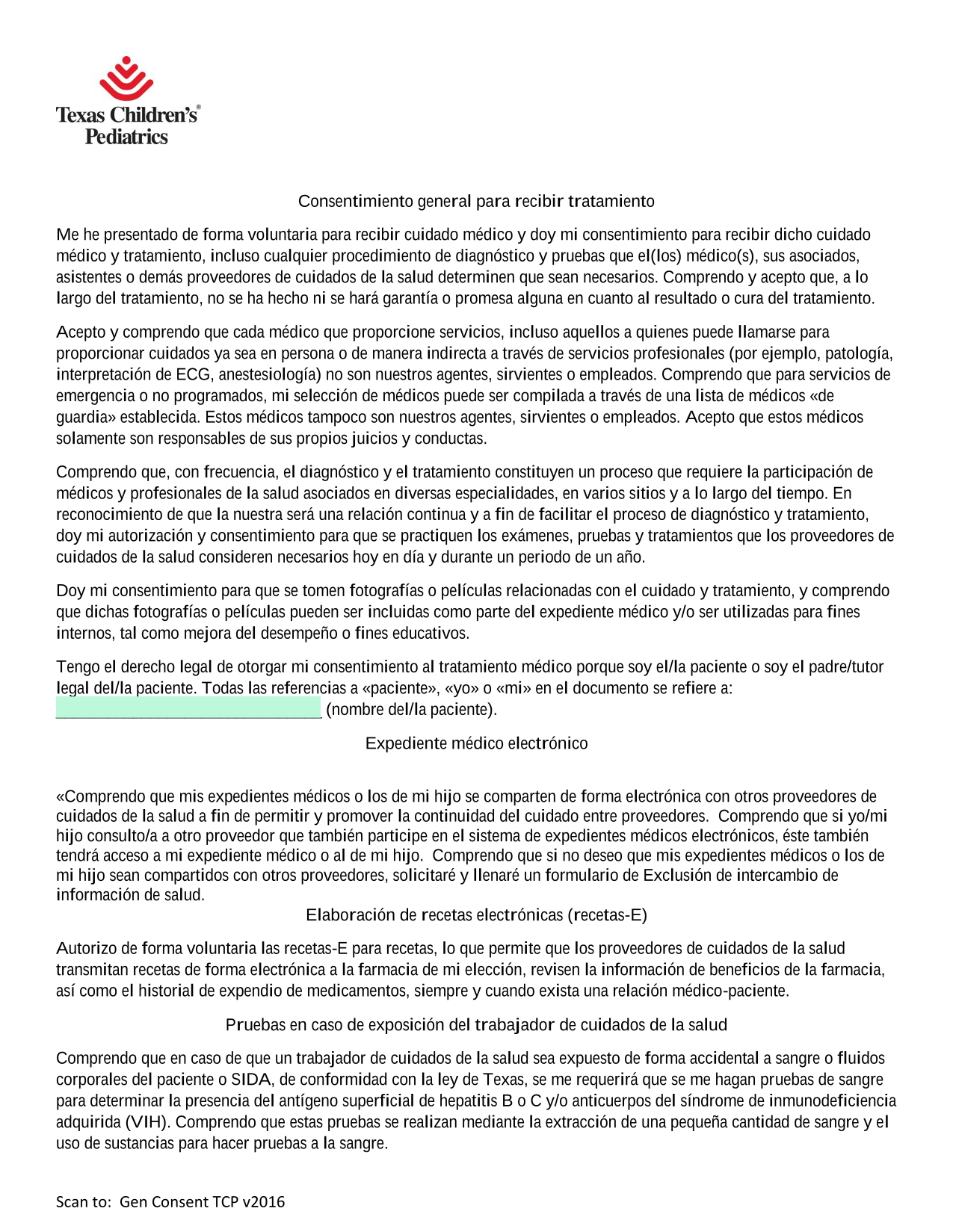 Texas Children's®
Pediatrics

Consentimiento general para recibir tratamiento

Me he presentado de forma voluntaria para recibir cuidado médico y doy mi consentimiento para recibir dicho cuidado médico y tratamiento, incluso cualquier procedimiento de diagnóstico y pruebas que el(los) médico(s), sus asociados, asistentes o demás proveedores de cuidados de la salud determinen que sean necesarios. Comprendo y acepto que, a lo largo del tratamiento, no se ha hecho ni se hará garantía o promesa alguna en cuanto al resultado o cura del tratamiento.

Acepto y comprendo que cada médico que proporcione servicios, incluso aquellos a quienes puede llamarse para proporcionar cuidados ya sea en persona o de manera indirecta a través de servicios profesionales (por ejemplo, patología, interpretación de ECG, anestesiología) no son nuestros agentes, sirvientes o empleados. Comprendo que para servicios de emergencia o no programados, mi selección de médicos puede ser compilada a través de una lista de médicos «de guardia» establecida. Estos médicos tampoco son nuestros agentes, sirvientes o empleados. Acepto que estos médicos solamente son responsables de sus propios juicios y conductas.

Comprendo que, con frecuencia, el diagnóstico y el tratamiento constituyen un proceso que requiere la participación de médicos y profesionales de la salud asociados en diversas especialidades, en varios sitios y a lo largo del tiempo. En reconocimiento de que la nuestra será una relación continua y a fin de facilitar el proceso de diagnóstico y tratamiento, doy mi autorización y consentimiento para que se practiquen los exámenes, pruebas y tratamientos que los proveedores de cuidados de la salud consideren necesarios hoy en día y durante un periodo de un año.

Doy mi consentimiento para que se tomen fotografías o películas relacionadas con el cuidado y tratamiento, y comprendo que dichas fotografías o películas pueden ser incluidas como parte del expediente médico y/o ser utilizadas para fines internos, tal como mejora del desempeño o fines educativos.

Tengo el derecho legal de otorgar mi consentimiento al tratamiento médico porque soy el/la paciente o soy el padre/tutor legal del/la paciente. Todas las referencias a «paciente», «yo» o «mi» en el documento se refiere a: ________________________________ (nombre del/la paciente).

Expediente médico electrónico

«Comprendo que mis expedientes médicos o los de mi hijo se comparten de forma electrónica con otros proveedores de cuidados de la salud a fin de permitir y promover la continuidad del cuidado entre proveedores. Comprendo que si yo/mi hijo consulto/a a otro proveedor que también participe en el sistema de expedientes médicos electrónicos, éste también tendrá acceso a mi expediente médico o al de mi hijo. Comprendo que si no deseo que mis expedientes médicos o los de mi hijo sean compartidos con otros proveedores, solicitaré y llenaré un formulario de Exclusión de intercambio de información de salud.

Elaboración de recetas electrónicas (recetas-E)

Autorizo de forma voluntaria las recetas-E para recetas, lo que permite que los proveedores de cuidados de la salud transmitan recetas de forma electrónica a la farmacia de mi elección, revisen la información de beneficios de la farmacia, así como el historial de expendio de medicamentos, siempre y cuando exista una relación médico-paciente.

Pruebas en caso de exposición del trabajador de cuidados de la salud

Comprendo que en caso de que un trabajador de cuidados de la salud sea expuesto de forma accidental a sangre o fluidos corporales del paciente o SIDA, de conformidad con la ley de Texas, se me requerirá que se me hagan pruebas de sangre para determinar la presencia del antígeno superficial de hepatitis B o C y/o anticuerpos del síndrome de inmunodeficiencia adquirida (VIH). Comprendo que estas pruebas se realizan mediante la extracción de una pequeña cantidad de sangre y el uso de sustancias para hacer pruebas a la sangre.

Scan to: Gen Consent TCP v2016